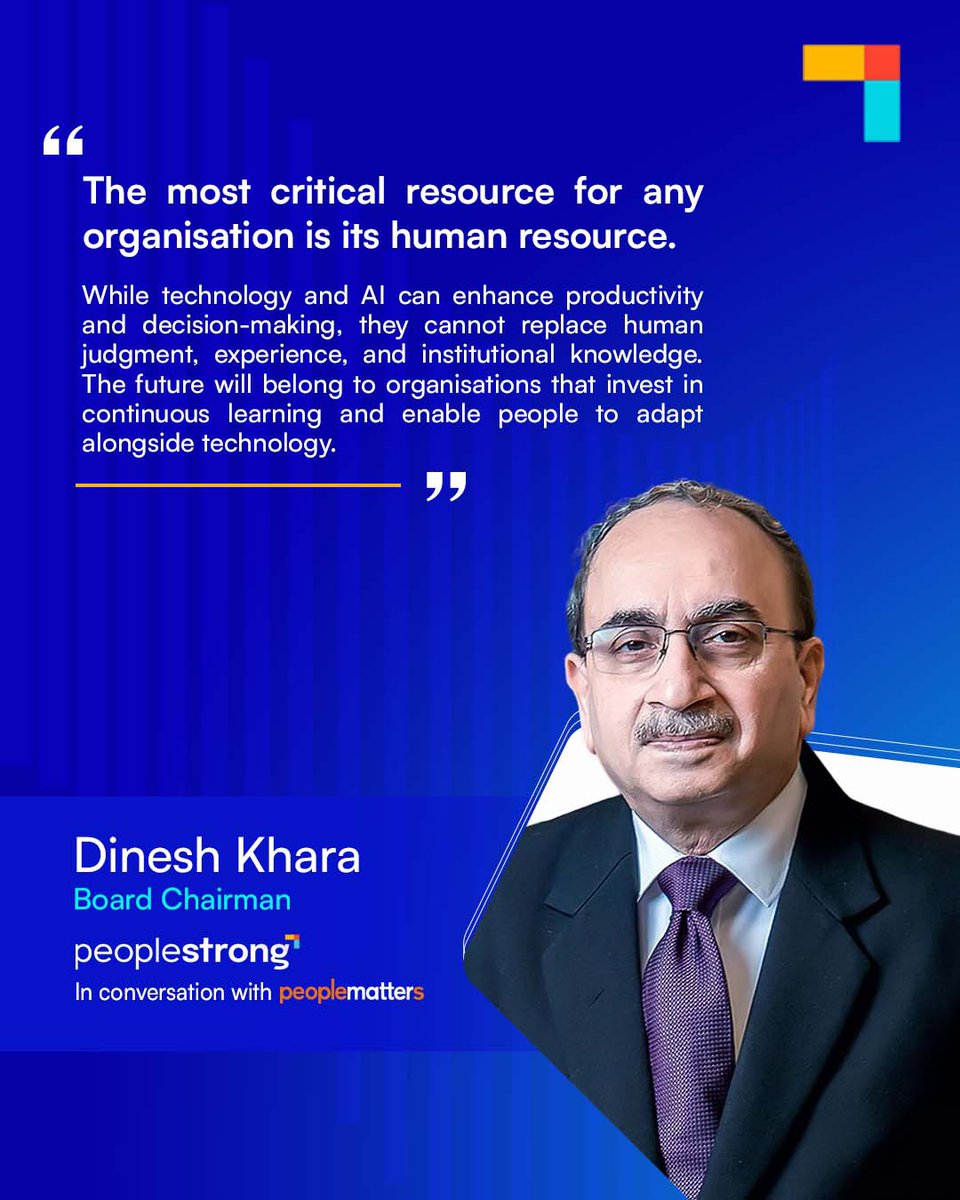 "

The most critical resource for any organisation is its human resource.

While technology and AI can enhance productivity and decision-making, they cannot replace human judgment, experience, and institutional knowledge. The future will belong to organisations that invest in continuous learning and enable people to adapt alongside technology.

"

Dinesh Khara
Board Chairman
peoplestrong
In conversation with peoplematters